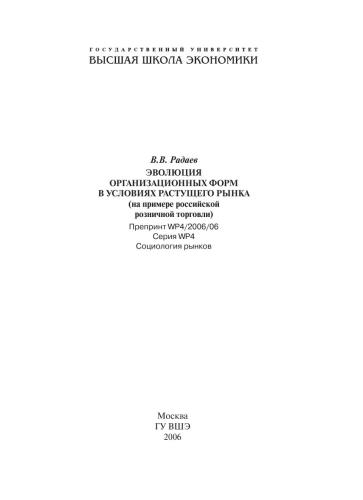 ГОСУДАРСТВЕННЫЙ УНИВЕРСИТЕТ
ВЫСШАЯ ШКОЛА ЭКОНОМИКИ

В.В. Радаев
ЭВОЛЮЦИЯ ОРГАНИЗАЦИОННЫХ ФОРМ В УСЛОВИЯХ РАСТУЩЕГО РЫНКА
(на примере российской розничной торговли)

Препринт WP4/2006/06
Серия WP4
Социология рынков

Москва
ГУ ВШЭ
2006